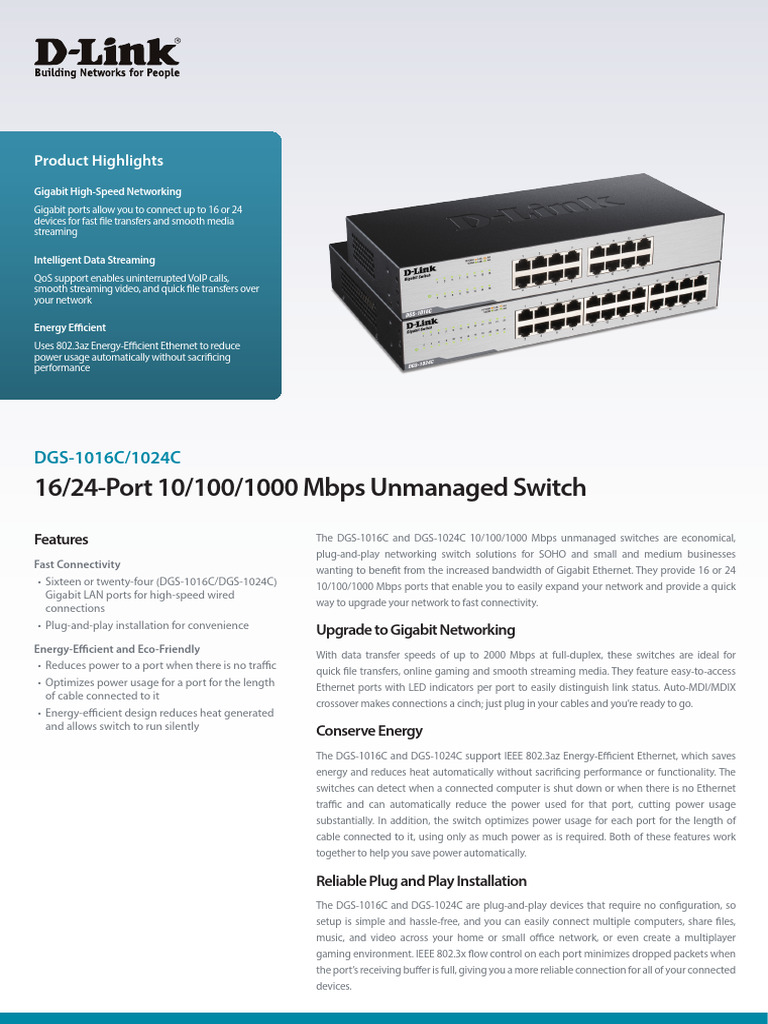 D-Link®
Building Networks for People

Product Highlights

Gigabit High-Speed Networking
Gigabit ports allow you to connect up to 16 or 24 devices for fast file transfers and smooth media streaming

Intelligent Data Streaming
QoS support enables uninterrupted VoIP calls, smooth streaming video, and quick file transfers over your network

Energy Efficient
Uses 802.3az Energy-Efficient Ethernet to reduce power usage automatically without sacrificing performance

D-Link
D-Link
Gigabit Switch
DGS-1016C
D-Link
Gigabit Switch
DGS-1024C

DGS-1016C/1024C
16/24-Port 10/100/1000 Mbps Unmanaged Switch

Features

Fast Connectivity
• Sixteen or twenty-four (DGS-1016C/DGS-1024C) Gigabit LAN ports for high-speed wired connections
• Plug-and-play installation for convenience

Energy-Efficient and Eco-Friendly
• Reduces power to a port when there is no traffic
• Optimizes power usage for a port for the length of cable connected to it
• Energy-efficient design reduces heat generated and allows switch to run silently

The DGS-1016C and DGS-1024C 10/100/1000 Mbps unmanaged switches are economical, plug-and-play networking switch solutions for SOHO and small and medium businesses wanting to benefit from the increased bandwidth of Gigabit Ethernet. They provide 16 or 24 10/100/1000 Mbps ports that enable you to easily expand your network and provide a quick way to upgrade your network to fast connectivity.

Upgrade to Gigabit Networking
With data transfer speeds of up to 2000 Mbps at full-duplex, these switches are ideal for quick file transfers, online gaming and smooth streaming media. They feature easy-to-access Ethernet ports with LED indicators per port to easily distinguish link status. Auto-MDI/MDIX crossover makes connections a cinch; just plug in your cables and you're ready to go.

Conserve Energy
The DGS-1016C and DGS-1024C support IEEE 802.3az Energy-Efficient Ethernet, which saves energy and reduces heat automatically without sacrificing performance or functionality. The switches can detect when a connected computer is shut down or when there is no Ethernet traffic and can automatically reduce the power used for that port, cutting power usage substantially. In addition, the switch optimizes power usage for each port for the length of cable connected to it, using only as much power as is required. Both of these features work together to help you save power automatically.

Reliable Plug and Play Installation
The DGS-1016C and DGS-1024C are plug-and-play devices that require no configuration, so setup is simple and hassle-free, and you can easily connect multiple computers, share files, music, and video across your home or small office network, or even create a multiplayer gaming environment. IEEE 802.3x flow control on each port minimizes dropped packets when the port's receiving buffer is full, giving you a more reliable connection for all of your connected devices.